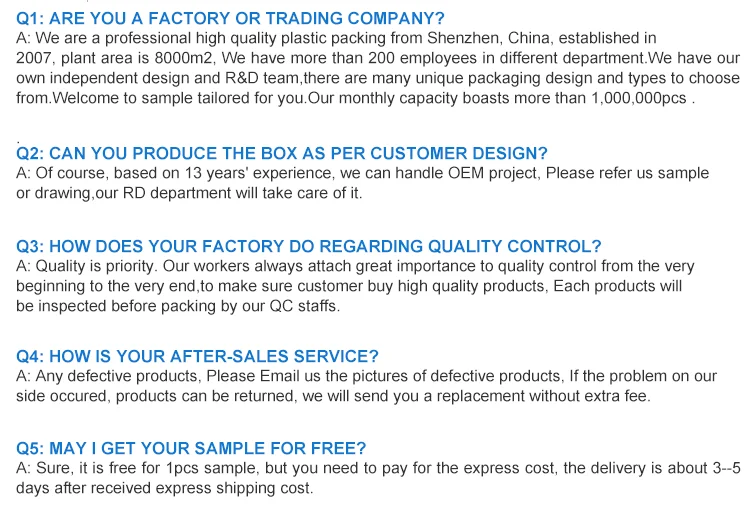 Q1: ARE YOU A FACTORY OR TRADING COMPANY?
A: We are a professional high quality plastic packing from Shenzhen, China, established in 2007, plant area is 8000m2, We have more than 200 employees in different department.We have our own independent design and R&D team,there are many unique packaging design and types to choose from.Welcome to sample tailored for you.Our monthly capacity boasts more than 1,000,000pcs .

Q2: CAN YOU PRODUCE THE BOX AS PER CUSTOMER DESIGN?
A: Of course, based on 13 years' experience, we can handle OEM project, Please refer us sample or drawing,our RD department will take care of it.

Q3: HOW DOES YOUR FACTORY DO REGARDING QUALITY CONTROL?
A: Quality is priority. Our workers always attach great importance to quality control from the very beginning to the very end,to make sure customer buy high quality products, Each products will be inspected before packing by our QC staffs.

Q4: HOW IS YOUR AFTER-SALES SERVICE?
A: Any defective products, Please Email us the pictures of defective products, If the problem on our side occured, products can be returned, we will send you a replacement without extra fee.

Q5: MAY I GET YOUR SAMPLE FOR FREE?
A: Sure, it is free for 1pcs sample, but you need to pay for the express cost, the delivery is about 3--5 days after received express shipping cost.